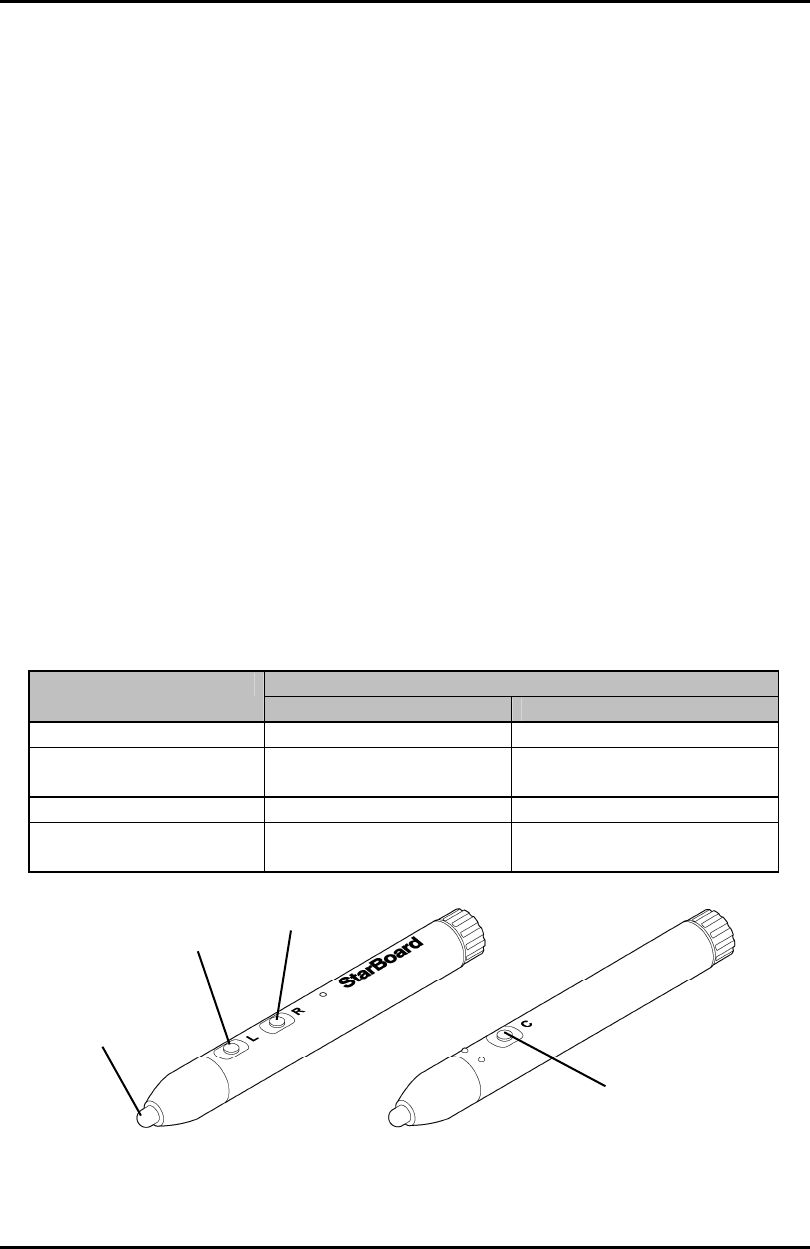 StarBoard

L

R

C